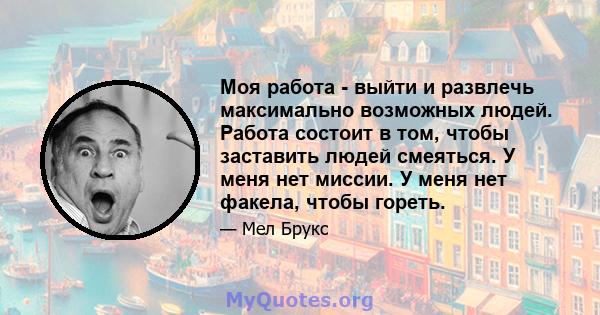 Моя работа - выйти и развлечь максимально возможных людей. Работа состоит в том, чтобы заставить людей смеяться. У меня нет миссии. У меня нет факела, чтобы гореть.

— Мел Брукс

MyQuotes.org